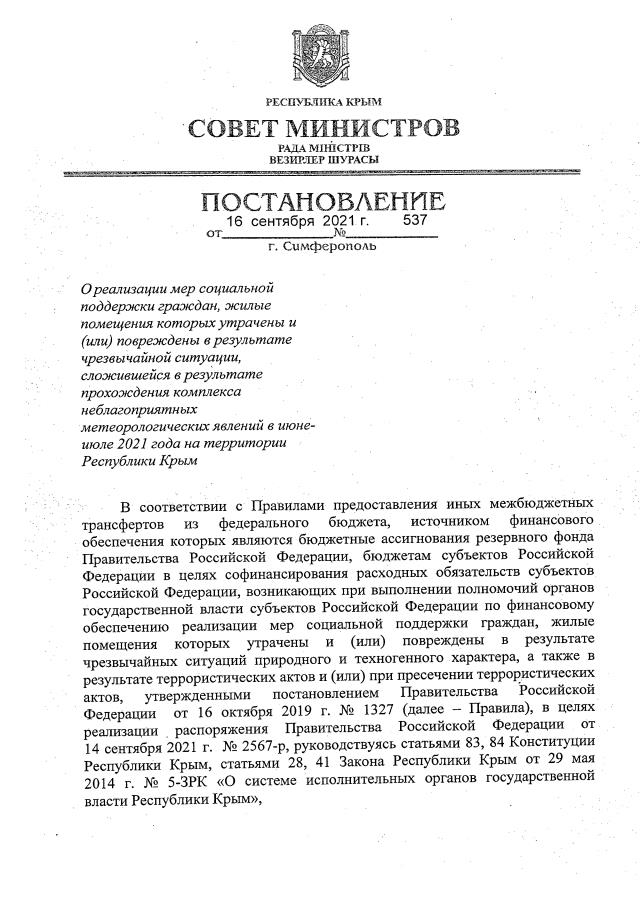 РЕСПУБЛИКА КРЫМ
СОВЕТ МИНИСТРОВ
РАДА МІНІСТРІВ
ВЕЗИРЛЕР ШУРАСЫ

ПОСТАНОВЛЕНИЕ
от 16 сентября 2021 г. № 537
г. Симферополь

О реализации мер социальной поддержки граждан, жилые помещения которых утрачены и (или) повреждены в результате чрезвычайной ситуации, сложившейся в результате прохождения комплекса неблагоприятных метеорологических явлений в июне-июле 2021 года на территории Республики Крым

В соответствии с Правилами предоставления иных межбюджетных трансфертов из федерального бюджета, источником финансового обеспечения которых являются бюджетные ассигнования резервного фонда Правительства Российской Федерации, бюджетам субъектов Российской Федерации в целях софинансирования расходных обязательств субъектов Российской Федерации, возникающих при выполнении полномочий органов государственной власти субъектов Российской Федерации по финансовому обеспечению реализации мер социальной поддержки граждан, жилые помещения которых утрачены и (или) повреждены в результате чрезвычайных ситуаций природного и техногенного характера, а также в результате террористических актов и (или) при пресечении террористических актов, утвержденными постановлением Правительства Российской Федерации от 16 октября 2019 г. № 1327 (далее – Правила), в целях реализации распоряжения Правительства Российской Федерации от 14 сентября 2021 г. № 2567-р, руководствуясь статьями 83, 84 Конституции Республики Крым, статьями 28, 41 Закона Республики Крым от 29 мая 2014 г. № 5-ЗРК «О системе исполнительных органов государственной власти Республики Крым»,